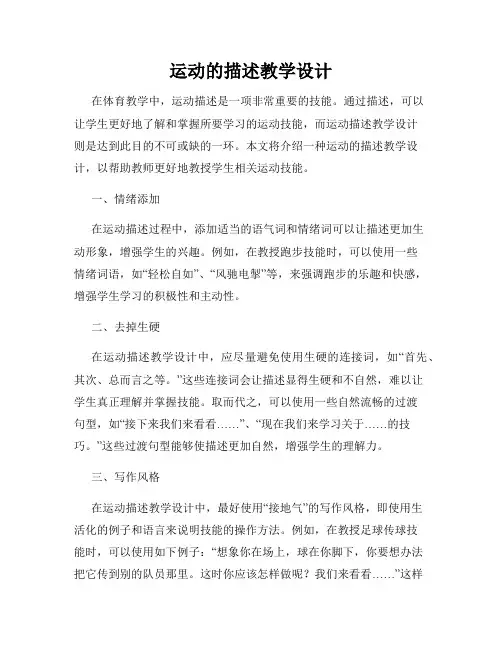 运动的描述教学设计

在体育教学中，运动描述是一项非常重要的技能。通过描述，可以让学生更好地了解和掌握所要学习的运动技能，而运动描述教学设计则是达到此目的不可或缺的一环。本文将介绍一种运动的描述教学设计，以帮助教师更好地教授学生相关运动技能。

一、情绪添加

在运动描述过程中，添加适当的语气词和情绪词可以让描述更加生动形象，增强学生的兴趣。例如，在教授跑步技能时，可以使用一些情绪词语，如“轻松自如”、“风驰电掣”等，来强调跑步的乐趣和快感，增强学生学习的积极性和主动性。

二、去掉生硬

在运动描述教学设计中，应尽量避免使用生硬的连接词，如“首先、其次、总而言之等。”这些连接词会让描述显得生硬和不自然，难以让学生真正理解并掌握技能。取而代之，可以使用一些自然流畅的过渡句型，如“接下来我们来看看……”、“现在我们来学习关于……的技巧。”这些过渡句型能够使描述更加自然，增强学生的理解力。

三、写作风格

在运动描述教学设计中，最好使用“接地气”的写作风格，即使用生活化的例子和语言来说明技能的操作方法。例如，在教授足球传球技能时，可以使用如下例子：“想象你在场上，球在你脚下，你要想办法把它传到别的队员那里。这时你应该怎样做呢？我们来看看……”这样